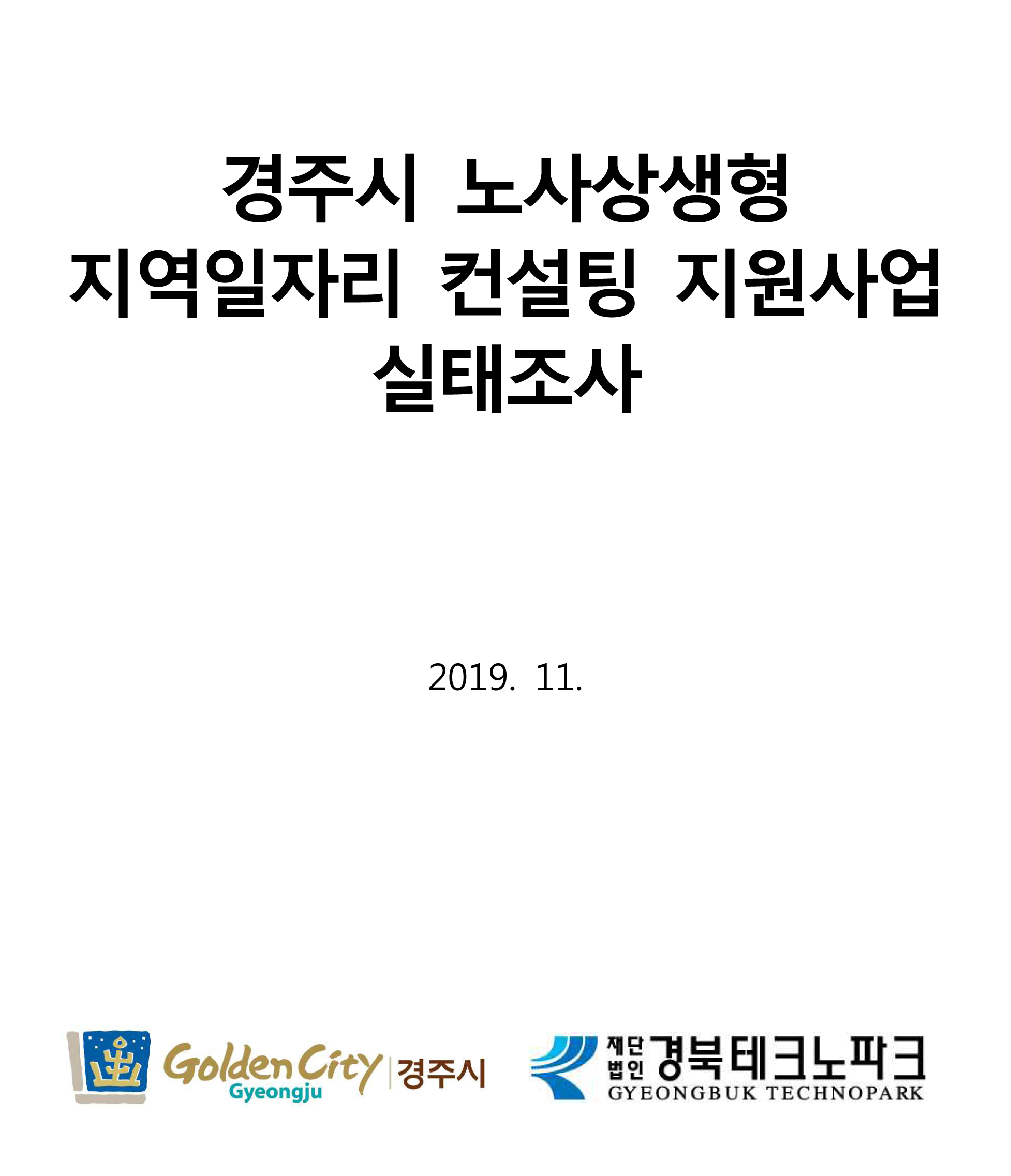 경주시 노사상생형
지역일자리 컨설팅 지원사업
실태조사

2019. 11.

Golden City Gyeongju 경주시

재단법인 경북테크노파크
GYEONGBUK TECHNOPARK